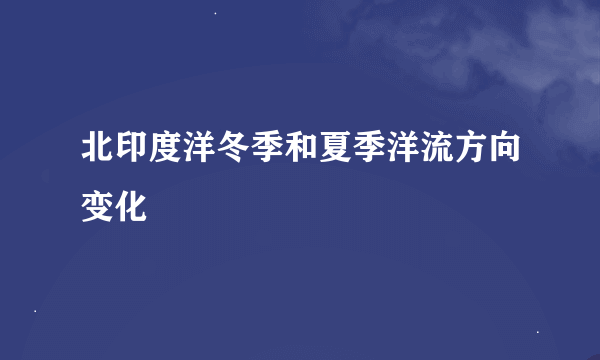 北印度洋冬季和夏季洋流方向变化